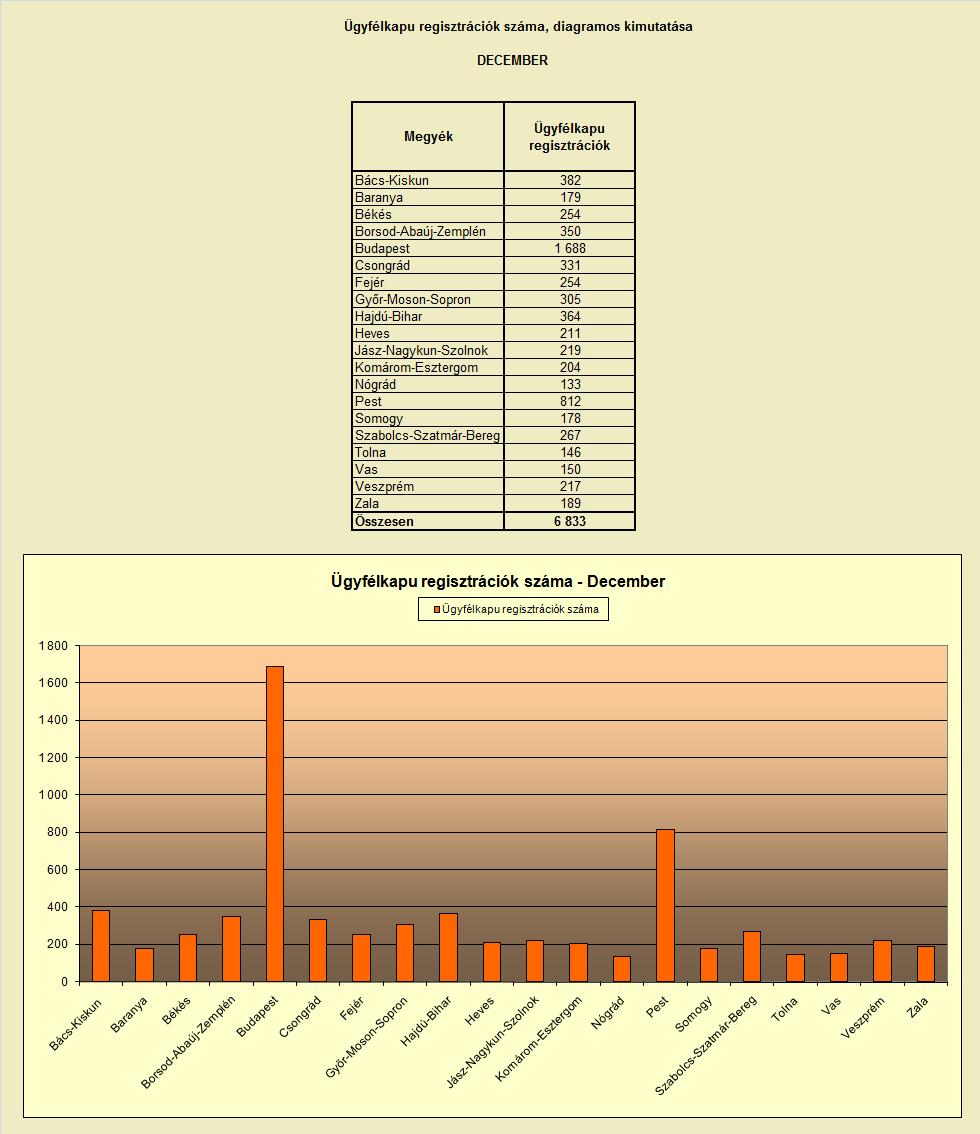 Ügyfélkapu regisztrációk száma, diagramos kimutatása

DECEMBER

| Megyék | Ügyfélkapu regisztrációk |
|---|---|
| Bács-Kiskun | 382 |
| Baranya | 179 |
| Békés | 254 |
| Borsod-Abaúj-Zemplén | 350 |
| Budapest | 1 688 |
| Csongrád | 331 |
| Fejér | 254 |
| Győr-Moson-Sopron | 305 |
| Hajdú-Bihar | 364 |
| Heves | 211 |
| Jász-Nagykun-Szolnok | 219 |
| Komárom-Esztergom | 204 |
| Nógrád | 133 |
| Pest | 812 |
| Somogy | 178 |
| Szabolcs-Szatmár-Bereg | 267 |
| Tolna | 146 |
| Vas | 150 |
| Veszprém | 217 |
| Zala | 189 |
| Összesen | 6 833 |

Ügyfélkapu regisztrációk száma - December

Ügyfélkapu regisztrációk száma

1800
1600
1400
1200
1000
800
600
400
200
0

Bács-Kiskun
Baranya
Békés
Borsod-Abaúj-Zemplén
Budapest
Csongrád
Fejér
Győr-Moson-Sopron
Hajdú-Bihar
Heves
Jász-Nagykun-Szolnok
Komárom-Esztergom
Nógrád
Pest
Somogy
Szabolcs-Szatmár-Bereg
Tolna
Vas
Veszprém
Zala